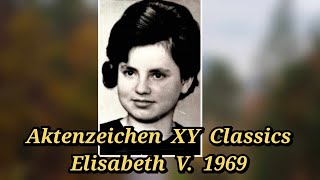 Aktenzeichen XY Classics
Elisabeth V. 1969